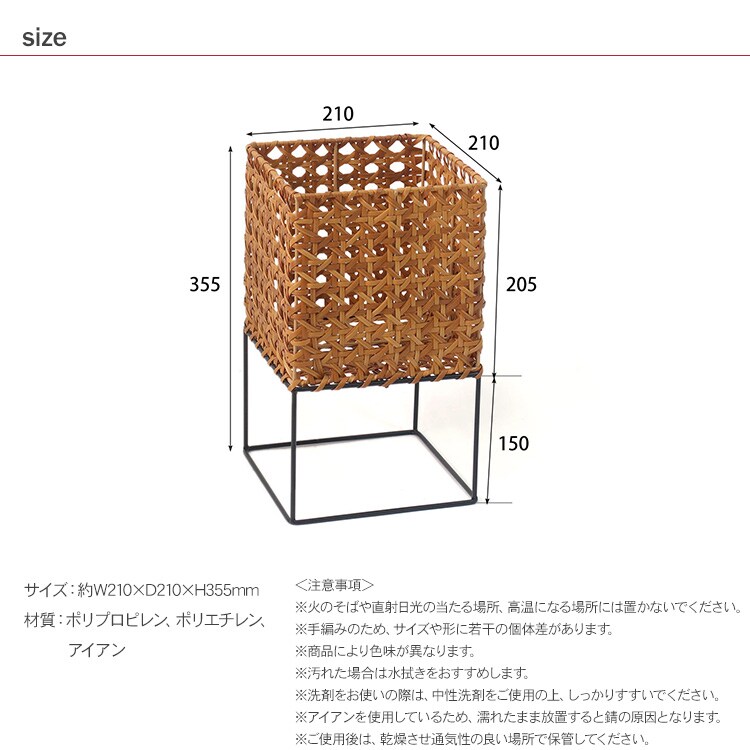 size

210

210

355

205

150

サイズ：約W210×D210×H355mm

材質：ポリプロピレン、ポリエチレン、アイアン

＜注意事項＞

※火のそばや直射日光の当たる場所、高温になる場所には置かないでください。

※手編みのため、サイズや形に若干の個体差があります。

※商品により色味が異なります。

※汚れた場合は水拭きをおすすめします。

※洗剤をお使いの際は、中性洗剤をご使用の上、しっかりすすいでください。

※アイアンを使用しているため、濡れたまま放置すると錆の原因となります。

※ご使用後は、乾燥させ通気性の良い場所で保管してください。